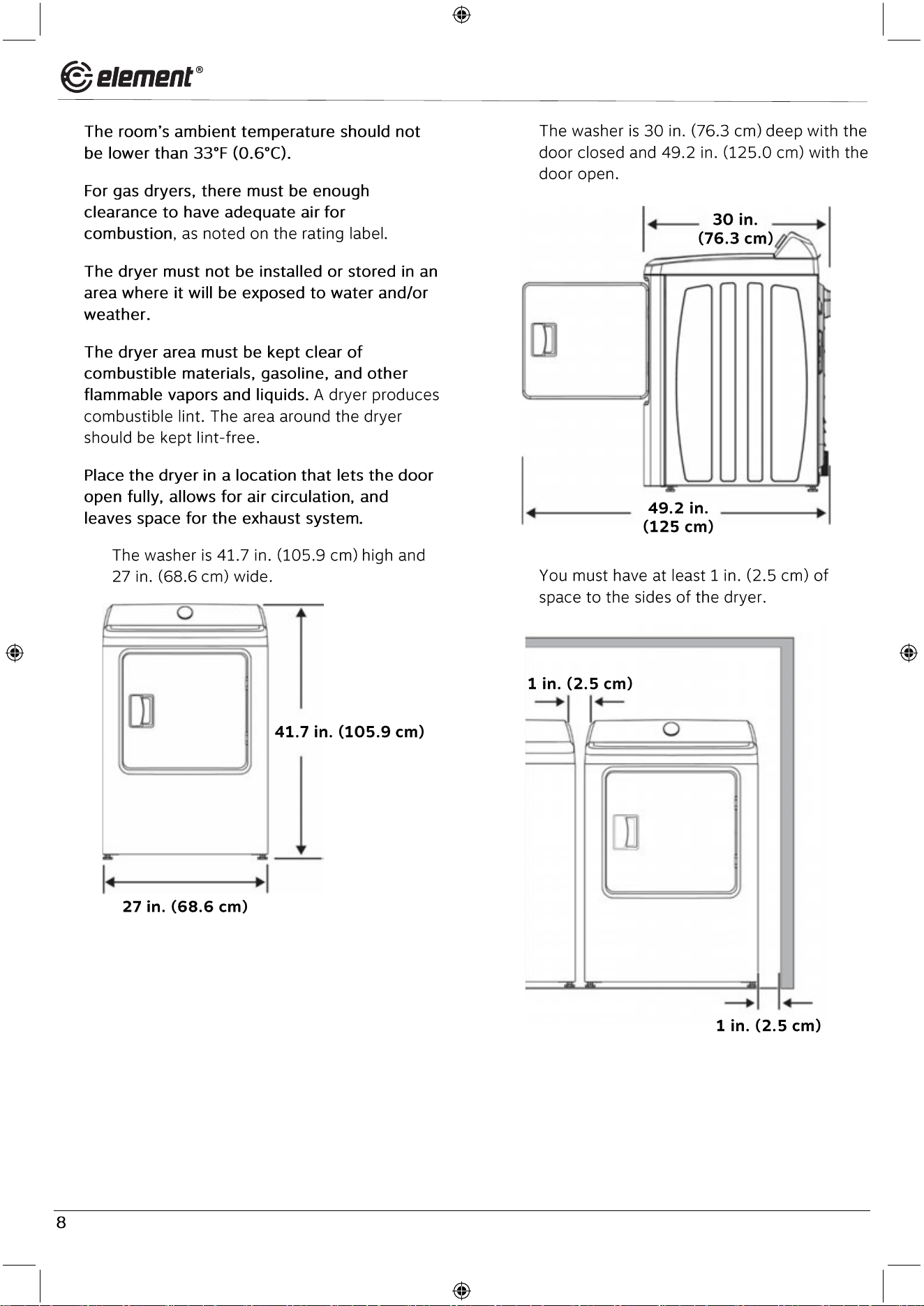 element®

The room's ambient temperature should not be lower than 33°F (0.6°C).

For gas dryers, there must be enough clearance to have adequate air for combustion, as noted on the rating label.

The dryer must not be installed or stored in an area where it will be exposed to water and/or weather.

The dryer area must be kept clear of combustible materials, gasoline, and other flammable vapors and liquids. A dryer produces combustible lint. The area around the dryer should be kept lint-free.

Place the dryer in a location that lets the door open fully, allows for air circulation, and leaves space for the exhaust system.

The washer is 41.7 in. (105.9 cm) high and 27 in. (68.6 cm) wide.

41.7 in. (105.9 cm)

27 in. (68.6 cm)

The washer is 30 in. (76.3 cm) deep with the door closed and 49.2 in. (125.0 cm) with the door open.

30 in. (76.3 cm)

49.2 in. (125 cm)

You must have at least 1 in. (2.5 cm) of space to the sides of the dryer.

1 in. (2.5 cm)

1 in. (2.5 cm)

8